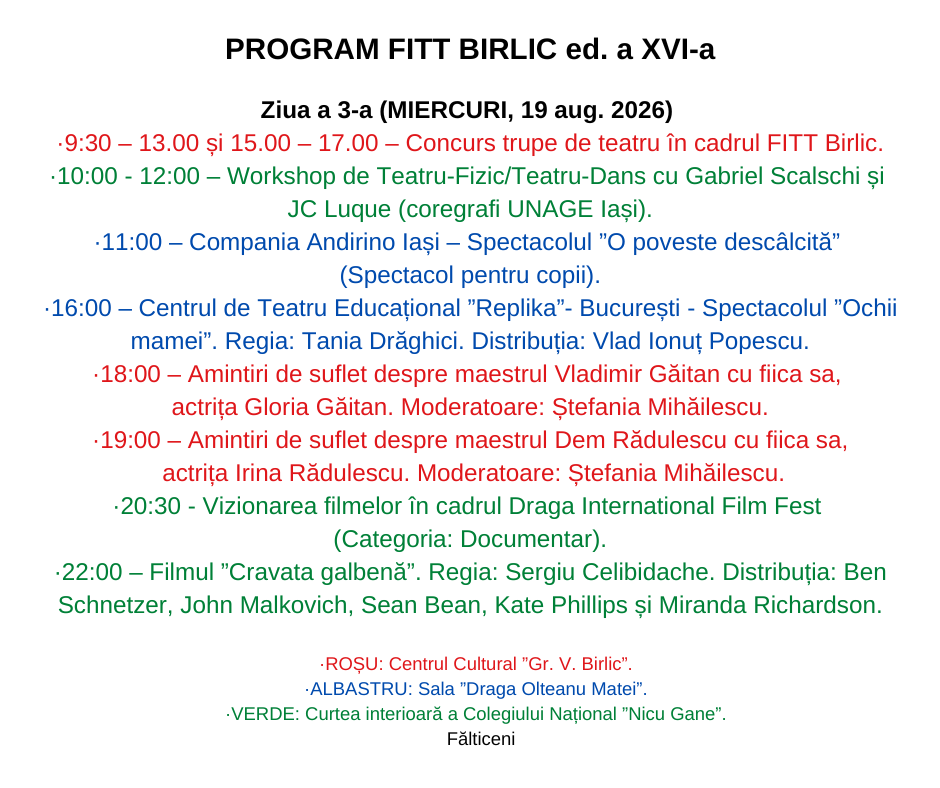 PROGRAM FITT BIRLIC ed. a XVI-a

Ziua a 3-a (MIERCURI, 19 aug. 2026)

·9:30 – 13.00 și 15.00 – 17.00 – Concurs trupe de teatru în cadrul FITT Birlic.

·10:00 - 12:00 – Workshop de Teatru-Fizic/Teatru-Dans cu Gabriel Scalschi și JC Luque (coregrafi UNAGE Iași).

·11:00 – Compania Andirino Iași – Spectacolul ”O poveste descâlcită” (Spectacol pentru copii).

·16:00 – Centrul de Teatru Educațional ”Replika”- București - Spectacolul ”Ochii mamei”. Regia: Tania Drăghici. Distribuția: Vlad Ionuț Popescu.

·18:00 – Amintiri de suflet despre maestrul Vladimir Găitan cu fiica sa, actrița Gloria Găitan. Moderatoare: Ștefania Mihăilescu.

·19:00 – Amintiri de suflet despre maestrul Dem Rădulescu cu fiica sa, actrița Irina Rădulescu. Moderatoare: Ștefania Mihăilescu.

·20:30 - Vizionarea filmelor în cadrul Draga International Film Fest (Categoria: Documentar).

·22:00 – Filmul ”Cravata galbenă”. Regia: Sergiu Celibidache. Distribuția: Ben Schnetzer, John Malkovich, Sean Bean, Kate Phillips și Miranda Richardson.

·ROȘU: Centrul Cultural ”Gr. V. Birlic”.
·ALBASTRU: Sala ”Draga Olteanu Matei”.
·VERDE: Curtea interioară a Colegiului Național ”Nicu Gane”.
Fălticeni